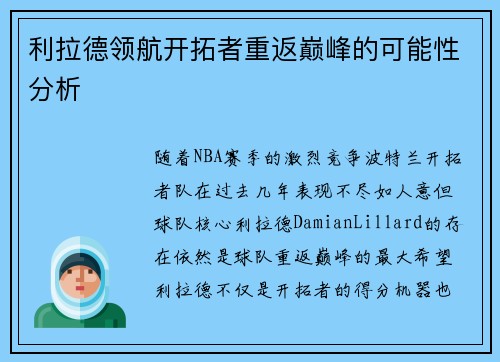 利拉德领航开拓者重返巅峰的可能性分析

随着NBA赛季的激烈竞争波特兰开拓者队在过去几年表现不尽如人意但球队核心利拉德DamianLillard的存在依然是球队重返巅峰的最大希望利拉德不仅是开拓者的得分机器也